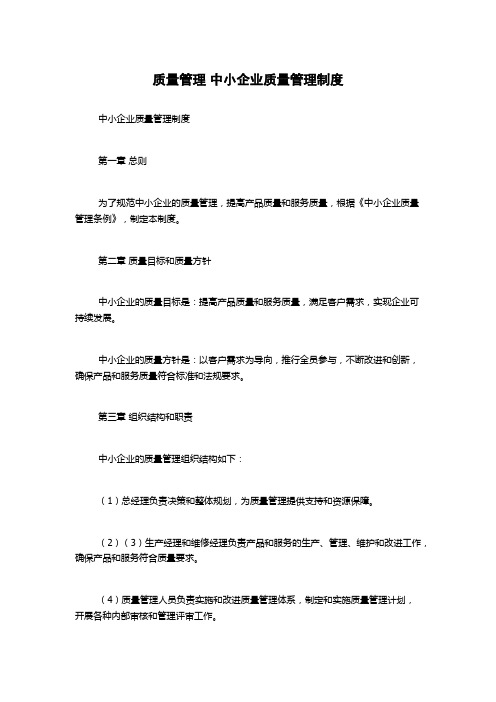 质量管理 中小企业质量管理制度

中小企业质量管理制度

第一章 总则

为了规范中小企业的质量管理，提高产品质量和服务质量，根据《中小企业质量管理条例》，制定本制度。

第二章 质量目标和质量方针

中小企业的质量目标是：提高产品质量和服务质量，满足客户需求，实现企业可持续发展。

中小企业的质量方针是：以客户需求为导向，推行全员参与，不断改进和创新，确保产品和服务质量符合标准和法规要求。

第三章 组织结构和职责

中小企业的质量管理组织结构如下：

（1）总经理负责决策和整体规划，为质量管理提供支持和资源保障。

（2）（3）生产经理和维修经理负责产品和服务的生产、管理、维护和改进工作，确保产品和服务符合质量要求。

（4）质量管理人员负责实施和改进质量管理体系，制定和实施质量管理计划，开展各种内部审核和管理评审工作。